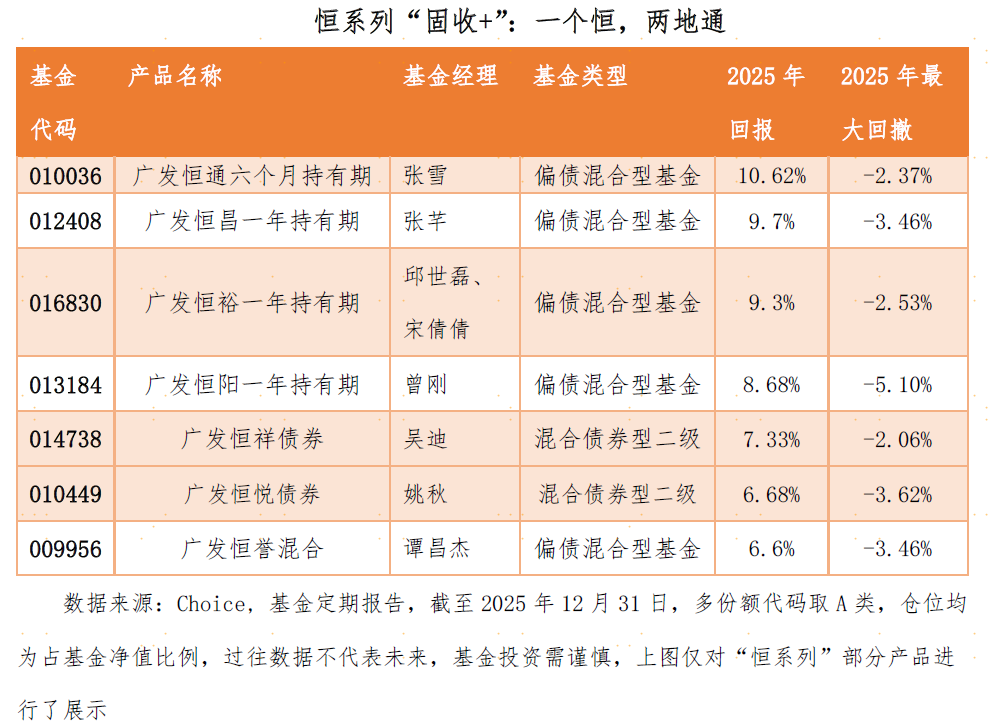 恒系列“固收+”：一个恒，两地通

| 基金代码 | 产品名称 | 基金经理 | 基金类型 | 2025年回报 | 2025年最大回撤 |
|---|---|---|---|---|---|
| 010036 | 广发恒通六个月持有期 | 张雪 | 偏债混合型基金 | 10.62% | -2.37% |
| 012408 | 广发恒昌一年持有期 | 张芊 | 偏债混合型基金 | 9.7% | -3.46% |
| 016830 | 广发恒裕一年持有期 | 邱世磊、宋倩倩 | 偏债混合型基金 | 9.3% | -2.53% |
| 013184 | 广发恒阳一年持有期 | 曾刚 | 偏债混合型基金 | 8.68% | -5.10% |
| 014738 | 广发恒祥债券 | 吴迪 | 混合债券型二级 | 7.33% | -2.06% |
| 010449 | 广发恒悦债券 | 姚秋 | 混合债券型二级 | 6.68% | -3.62% |
| 009956 | 广发恒誉混合 | 谭昌杰 | 偏债混合型基金 | 6.6% | -3.46% |

数据来源：Choice，基金定期报告，截至2025年12月31日，多份额代码取A类，仓位均为占基金净值比例，过往数据不代表未来，基金投资需谨慎，上图仅对“恒系列”部分产品进行了展示